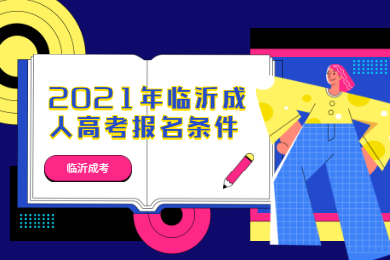 2021年临沂成人高考报名条件

临沂成考